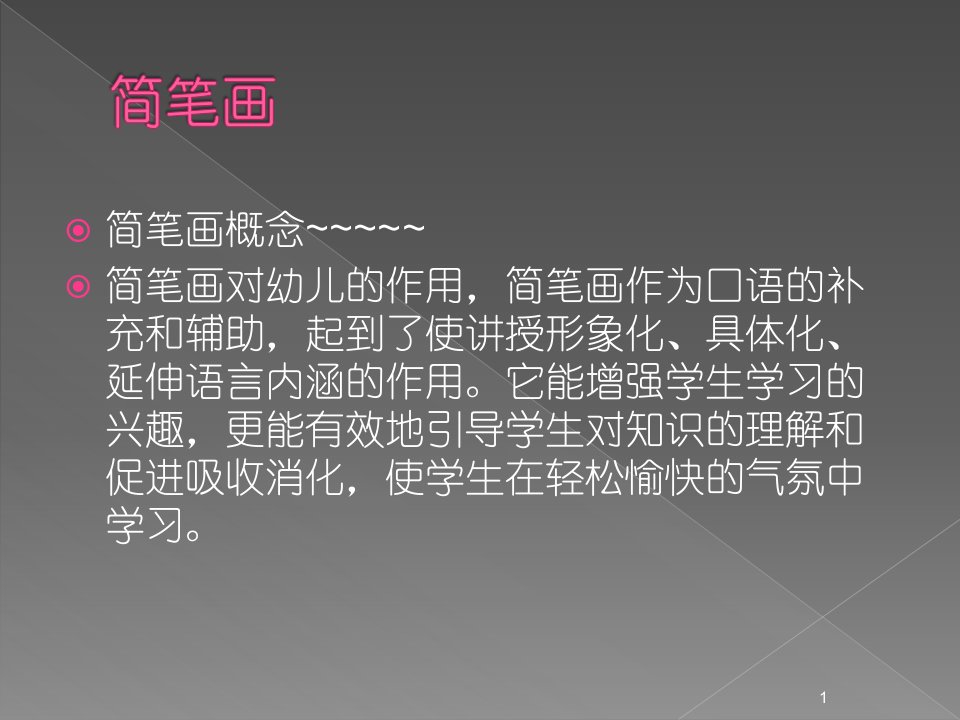 简笔画

简笔画概念~~~~~

简笔画对幼儿的作用，简笔画作为口语的补充和辅助，起到了使讲授形象化、具体化、延伸语言内涵的作用。它能增强学生学习的兴趣，更能有效地引导学生对知识的理解和促进吸收消化，使学生在轻松愉快的气氛中学习。

1